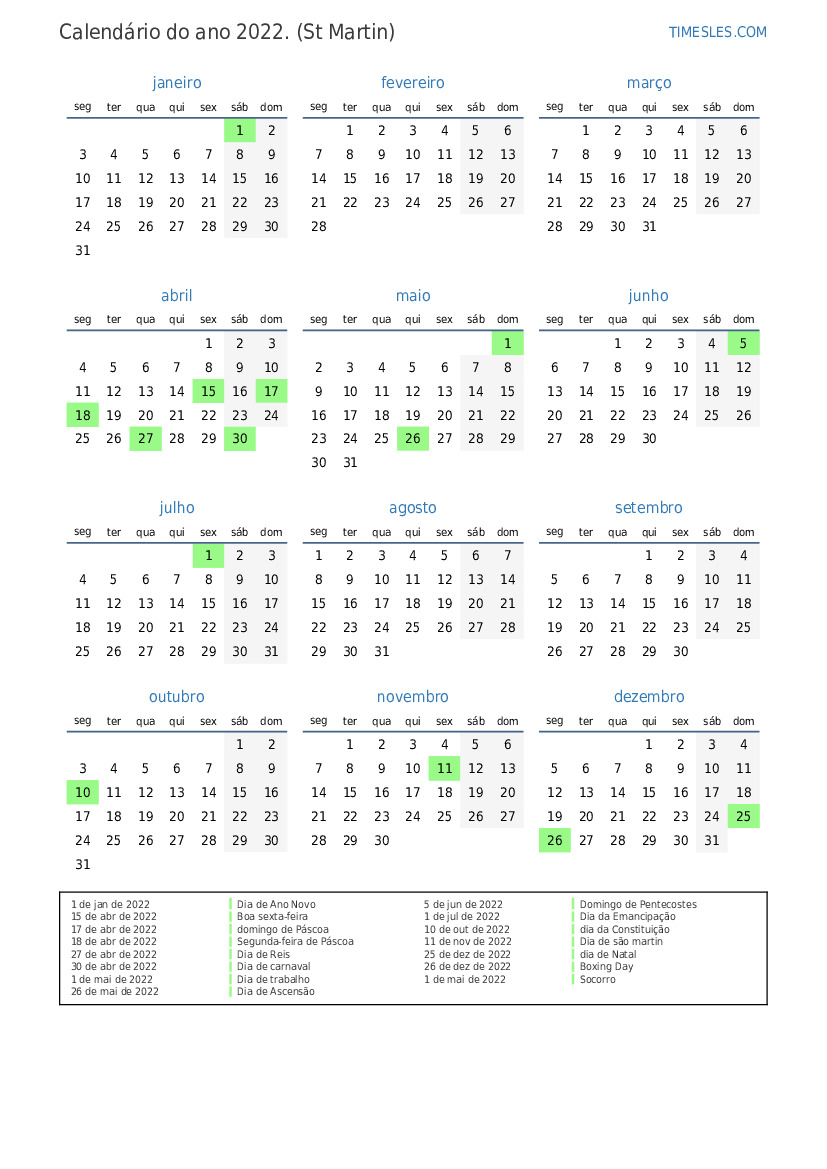 Calendário do ano 2022. (St Martin)

TIMESLES.COM

janeiro

| seg | ter | qua | qui | sex | sáb | dom |
|---|---|---|---|---|---|---|
| | | | | | 1 | 2 |
| 3 | 4 | 5 | 6 | 7 | 8 | 9 |
| 10 | 11 | 12 | 13 | 14 | 15 | 16 |
| 17 | 18 | 19 | 20 | 21 | 22 | 23 |
| 24 | 25 | 26 | 27 | 28 | 29 | 30 |
| 31 | | | | | | |

fevereiro

| seg | ter | qua | qui | sex | sáb | dom |
|---|---|---|---|---|---|---|
| | 1 | 2 | 3 | 4 | 5 | 6 |
| 7 | 8 | 9 | 10 | 11 | 12 | 13 |
| 14 | 15 | 16 | 17 | 18 | 19 | 20 |
| 21 | 22 | 23 | 24 | 25 | 26 | 27 |
| 28 | | | | | | |

março

| seg | ter | qua | qui | sex | sáb | dom |
|---|---|---|---|---|---|---|
| | 1 | 2 | 3 | 4 | 5 | 6 |
| 7 | 8 | 9 | 10 | 11 | 12 | 13 |
| 14 | 15 | 16 | 17 | 18 | 19 | 20 |
| 21 | 22 | 23 | 24 | 25 | 26 | 27 |
| 28 | 29 | 30 | 31 | | | |

abril

| seg | ter | qua | qui | sex | sáb | dom |
|---|---|---|---|---|---|---|
| | | | | 1 | 2 | 3 |
| 4 | 5 | 6 | 7 | 8 | 9 | 10 |
| 11 | 12 | 13 | 14 | 15 | 16 | 17 |
| 18 | 19 | 20 | 21 | 22 | 23 | 24 |
| 25 | 26 | 27 | 28 | 29 | 30 | |

maio

| seg | ter | qua | qui | sex | sáb | dom |
|---|---|---|---|---|---|---|
| | | | | | | 1 |
| 2 | 3 | 4 | 5 | 6 | 7 | 8 |
| 9 | 10 | 11 | 12 | 13 | 14 | 15 |
| 16 | 17 | 18 | 19 | 20 | 21 | 22 |
| 23 | 24 | 25 | 26 | 27 | 28 | 29 |
| 30 | 31 | | | | | |

junho

| seg | ter | qua | qui | sex | sáb | dom |
|---|---|---|---|---|---|---|
| | | 1 | 2 | 3 | 4 | 5 |
| 6 | 7 | 8 | 9 | 10 | 11 | 12 |
| 13 | 14 | 15 | 16 | 17 | 18 | 19 |
| 20 | 21 | 22 | 23 | 24 | 25 | 26 |
| 27 | 28 | 29 | 30 | | | |

julho

| seg | ter | qua | qui | sex | sáb | dom |
|---|---|---|---|---|---|---|
| | | | | 1 | 2 | 3 |
| 4 | 5 | 6 | 7 | 8 | 9 | 10 |
| 11 | 12 | 13 | 14 | 15 | 16 | 17 |
| 18 | 19 | 20 | 21 | 22 | 23 | 24 |
| 25 | 26 | 27 | 28 | 29 | 30 | 31 |

agosto

| seg | ter | qua | qui | sex | sáb | dom |
|---|---|---|---|---|---|---|
| 1 | 2 | 3 | 4 | 5 | 6 | 7 |
| 8 | 9 | 10 | 11 | 12 | 13 | 14 |
| 15 | 16 | 17 | 18 | 19 | 20 | 21 |
| 22 | 23 | 24 | 25 | 26 | 27 | 28 |
| 29 | 30 | 31 | | | | |

setembro

| seg | ter | qua | qui | sex | sáb | dom |
|---|---|---|---|---|---|---|
| | | | 1 | 2 | 3 | 4 |
| 5 | 6 | 7 | 8 | 9 | 10 | 11 |
| 12 | 13 | 14 | 15 | 16 | 17 | 18 |
| 19 | 20 | 21 | 22 | 23 | 24 | 25 |
| 26 | 27 | 28 | 29 | 30 | | |

outubro

| seg | ter | qua | qui | sex | sáb | dom |
|---|---|---|---|---|---|---|
| | | | | | 1 | 2 |
| 3 | 4 | 5 | 6 | 7 | 8 | 9 |
| 10 | 11 | 12 | 13 | 14 | 15 | 16 |
| 17 | 18 | 19 | 20 | 21 | 22 | 23 |
| 24 | 25 | 26 | 27 | 28 | 29 | 30 |
| 31 | | | | | | |

novembro

| seg | ter | qua | qui | sex | sáb | dom |
|---|---|---|---|---|---|---|
| | 1 | 2 | 3 | 4 | 5 | 6 |
| 7 | 8 | 9 | 10 | 11 | 12 | 13 |
| 14 | 15 | 16 | 17 | 18 | 19 | 20 |
| 21 | 22 | 23 | 24 | 25 | 26 | 27 |
| 28 | 29 | 30 | | | | |

dezembro

| seg | ter | qua | qui | sex | sáb | dom |
|---|---|---|---|---|---|---|
| | | | 1 | 2 | 3 | 4 |
| 5 | 6 | 7 | 8 | 9 | 10 | 11 |
| 12 | 13 | 14 | 15 | 16 | 17 | 18 |
| 19 | 20 | 21 | 22 | 23 | 24 | 25 |
| 26 | 27 | 28 | 29 | 30 | 31 | |

1 de jan de 2022 Dia de Ano Novo
15 de abr de 2022 Boa sexta-feira
17 de abr de 2022 domingo de Páscoa
18 de abr de 2022 Segunda-feira de Páscoa
27 de abr de 2022 Dia de Reis
30 de abr de 2022 Dia de carnaval
1 de mai de 2022 Dia de trabalho
26 de mai de 2022 Dia de Ascensão
5 de jun de 2022 Domingo de Pentecostes
1 de jul de 2022 Dia da Emancipação
10 de out de 2022 dia da Constituição
11 de nov de 2022 Dia de são martin
25 de dez de 2022 dia de Natal
26 de dez de 2022 Boxing Day
1 de mai de 2022 Socorro